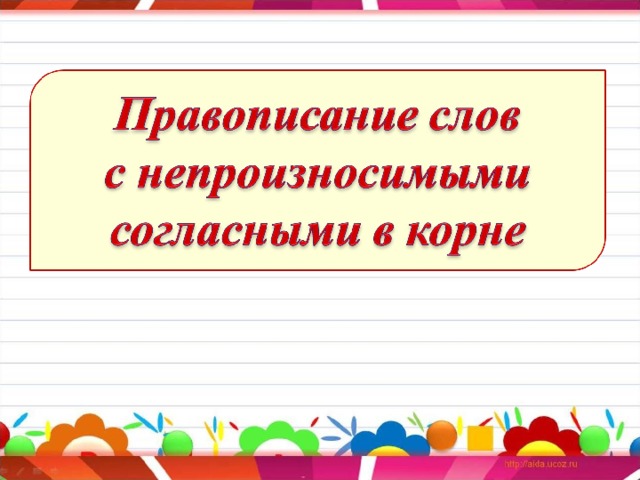 Правописание слов с непроизносимыми согласными в корне

http://aida.ucoz.ru